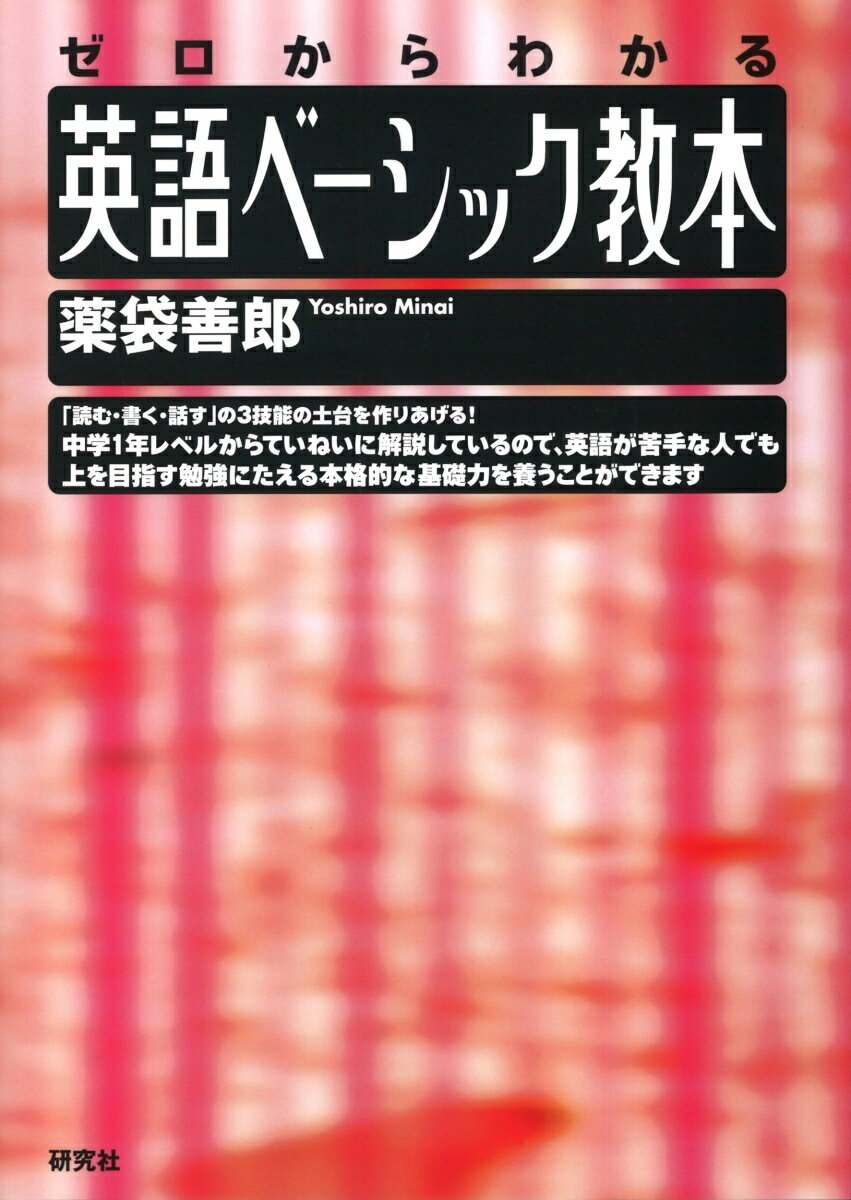 ゼロからわかる

英語ベーシック教本

薬袋善郎 Yoshiro Minai

「読む・書く・話す」の3技能の土台を作りあげる！
中学1年レベルからていねいに解説しているので、英語が苦手な人でも上を目指す勉強にたえる本格的な基礎力を養うことができます

研究社